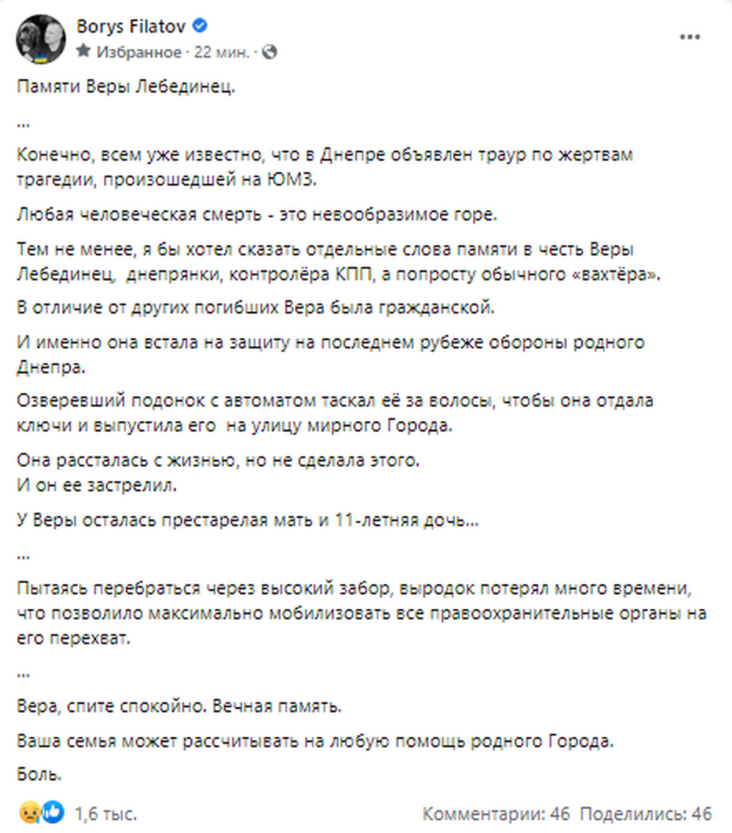 Borys Filatov
Избранное · 22 мин. ·

Памяти Веры Лебединец.

...

Конечно, всем уже известно, что в Днепре объявлен траур по жертвам трагедии, произошедшей на ЮМЗ.

Любая человеческая смерть - это невообразимое горе.

Тем не менее, я бы хотел сказать отдельные слова памяти в честь Веры Лебединец, днепрянки, контролёра КПП, а попросту обычного «вахтёра».

В отличие от других погибших Вера была гражданской.

И именно она встала на защиту на последнем рубеже обороны родного Днепра.

Озверевший подонок с автоматом таскал её за волосы, чтобы она отдала ключи и выпустила его на улицу мирного Города.

Она рассталась с жизнью, но не сделала этого.
И он ее застрелил.

У Веры осталась престарелая мать и 11-летняя дочь...

...

Пытаясь перебраться через высокий забор, выродок потерял много времени, что позволило максимально мобилизовать все правоохранительные органы на его перехват.

...

Вера, спите спокойно. Вечная память.

Ваша семья может рассчитывать на любую помощь родного Города.

Боль.

1,6 тыс.

Комментарии: 46 Поделились: 46